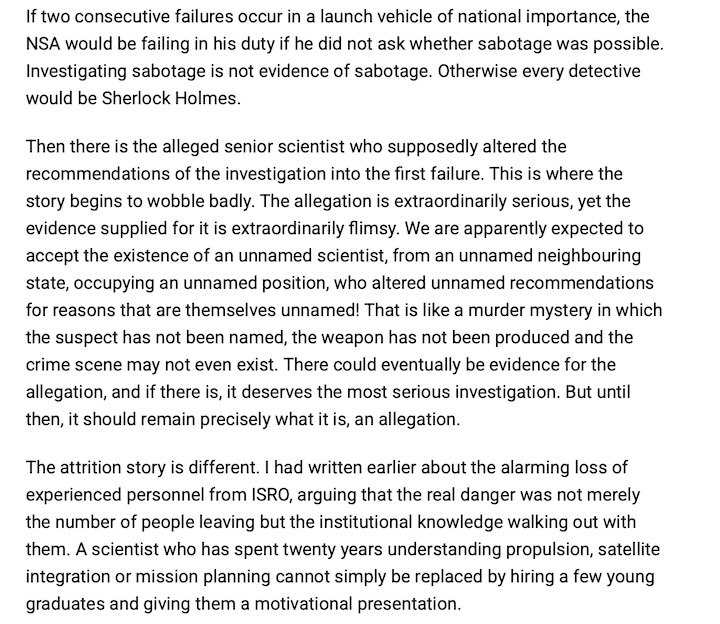 If two consecutive failures occur in a launch vehicle of national importance, the NSA would be failing in his duty if he did not ask whether sabotage was possible. Investigating sabotage is not evidence of sabotage. Otherwise every detective would be Sherlock Holmes.

Then there is the alleged senior scientist who supposedly altered the recommendations of the investigation into the first failure. This is where the story begins to wobble badly. The allegation is extraordinarily serious, yet the evidence supplied for it is extraordinarily flimsy. We are apparently expected to accept the existence of an unnamed scientist, from an unnamed neighbouring state, occupying an unnamed position, who altered unnamed recommendations for reasons that are themselves unnamed! That is like a murder mystery in which the suspect has not been named, the weapon has not been produced and the crime scene may not even exist. There could eventually be evidence for the allegation, and if there is, it deserves the most serious investigation. But until then, it should remain precisely what it is, an allegation.

The attrition story is different. I had written earlier about the alarming loss of experienced personnel from ISRO, arguing that the real danger was not merely the number of people leaving but the institutional knowledge walking out with them. A scientist who has spent twenty years understanding propulsion, satellite integration or mission planning cannot simply be replaced by hiring a few young graduates and giving them a motivational presentation.